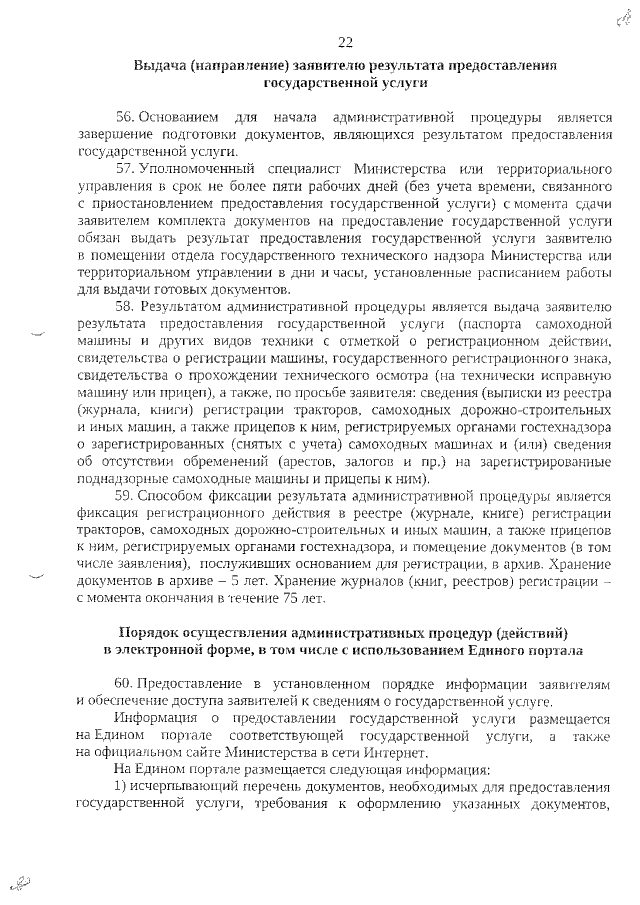 22

Выдача (направление) заявителю результата предоставления государственной услуги

56. Основанием для начала административной процедуры является завершение подготовки документов, являющихся результатом предоставления государственной услуги.

57. Уполномоченный специалист Министерства или территориального управления в срок не более пяти рабочих дней (без учета времени, связанного с приостановлением предоставления государственной услуги) с момента сдачи заявителем комплекта документов на предоставление государственной услуги обязан выдать результат предоставления государственной услуги заявителю в помещении отдела государственного технического надзора Министерства или территориальном управлении в дни и часы, установленные расписанием работы для выдачи готовых документов.

58. Результатом административной процедуры является выдача заявителю результата предоставления государственной услуги (паспорта самоходной машины и других видов техники с отметкой о регистрационном действии, свидетельства о регистрации машины, государственного регистрационного знака, свидетельства о прохождении технического осмотра (на технически исправную машину или прицеп), а также, по просьбе заявителя: сведения (выписки из реестра (журнала, книги) регистрации тракторов, самоходных дорожно-строительных и иных машин, а также прицепов к ним, регистрируемых органами гостехнадзора о зарегистрированных (снятых с учета) самоходных машинах и (или) сведения об отсутствии обременений (арестов, залогов и пр.) на зарегистрированные поднадзорные самоходные машины и прицепы к ним).

59. Способом фиксации результата административной процедуры является фиксация регистрационного действия в реестре (журнале, книге) регистрации тракторов, самоходных дорожно-строительных и иных машин, а также прицепов к ним, регистрируемых органами гостехнадзора, и помещение документов (в том числе заявления), послуживших основанием для регистрации, в архив. Хранение документов в архиве – 5 лет. Хранение журналов (книг, реестров) регистрации – с момента окончания в течение 75 лет.

Порядок осуществления административных процедур (действий) в электронной форме, в том числе с использованием Единого портала

60. Предоставление в установленном порядке информации заявителям и обеспечение доступа заявителей к сведениям о государственной услуге.

Информация о предоставлении государственной услуги размещается на Едином портале соответствующей государственной услуги, а также на официальном сайте Министерства в сети Интернет.

На Едином портале размещается следующая информация:

1) исчерпывающий перечень документов, необходимых для предоставления государственной услуги, требования к оформлению указанных документов,